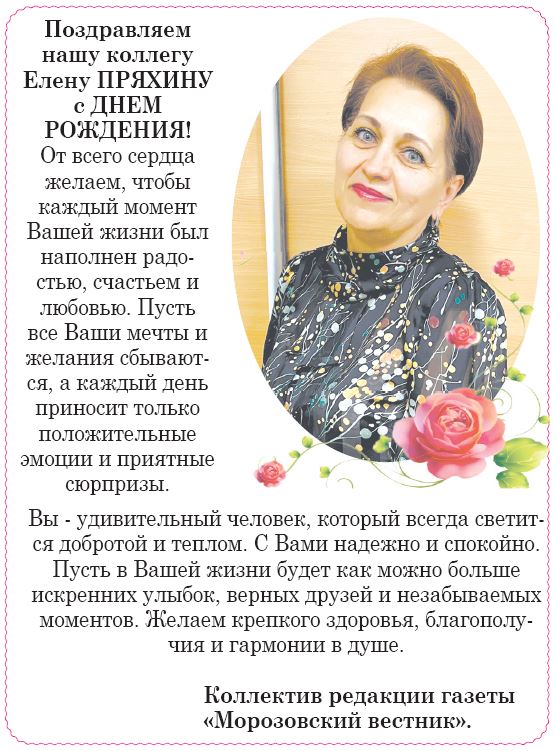 Поздравляем нашу коллегу Елену ПРЯХИНУ с ДНЕМ РОЖДЕНИЯ!

От всего сердца желаем, чтобы каждый момент Вашей жизни был наполнен радостью, счастьем и любовью. Пусть все Ваши мечты и желания сбываются, а каждый день приносит только положительные эмоции и приятные сюрпризы.

Вы - удивительный человек, который всегда светится добротой и теплом. С Вами надежно и спокойно. Пусть в Вашей жизни будет как можно больше искренних улыбок, верных друзей и незабываемых моментов. Желаем крепкого здоровья, благополучия и гармонии в душе.

Коллектив редакции газеты «Морозовский вестник».